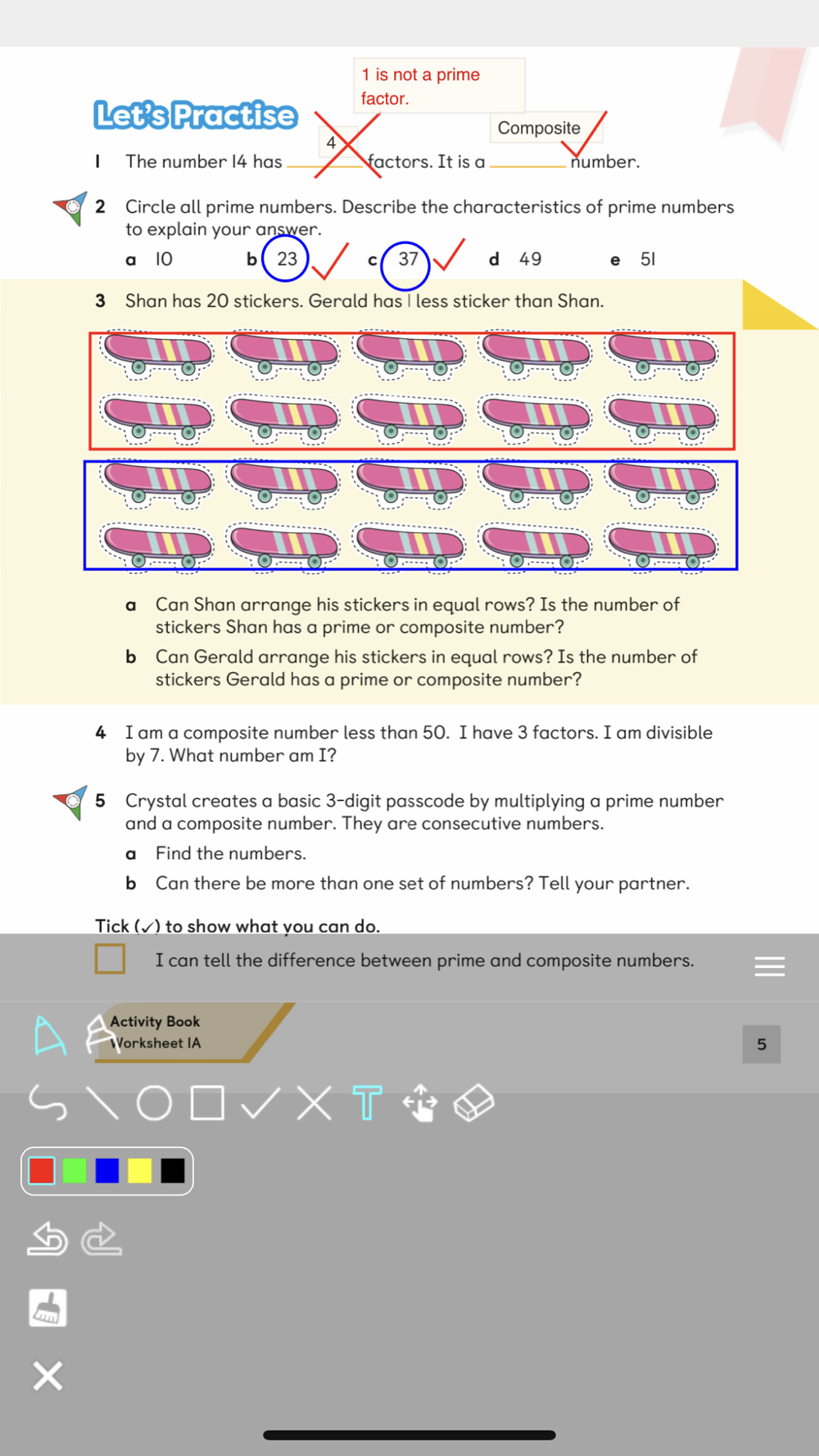 1 is not a prime factor.

Let's Practise

1 The number 14 has 4 factors. It is a Composite number.

2 Circle all prime numbers. Describe the characteristics of prime numbers to explain your answer.

a 10 b 23 c 37 d 49 e 51

3 Shan has 20 stickers. Gerald has 1 less sticker than Shan.

a Can Shan arrange his stickers in equal rows? Is the number of stickers Shan has a prime or composite number?

b Can Gerald arrange his stickers in equal rows? Is the number of stickers Gerald has a prime or composite number?

4 I am a composite number less than 50. I have 3 factors. I am divisible by 7. What number am I?

5 Crystal creates a basic 3-digit passcode by multiplying a prime number and a composite number. They are consecutive numbers.

a Find the numbers.

b Can there be more than one set of numbers? Tell your partner.

Tick (✓) to show what you can do.

I can tell the difference between prime and composite numbers.

Activity Book Worksheet 1A

5